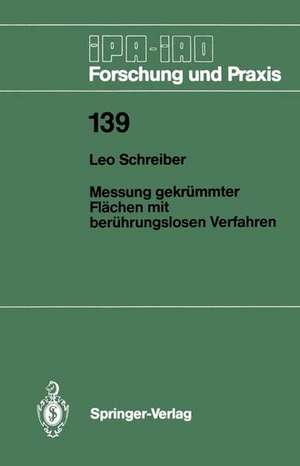 IPA-IAO
Forschung und Praxis

139

Leo Schreiber

Messung gekrümmter Flächen mit berührungslosen Verfahren

Springer-Verlag